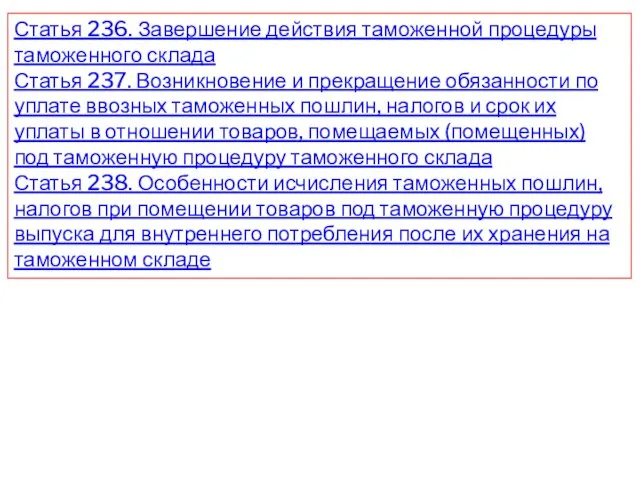 Статья 236. Завершение действия таможенной процедуры таможенного склада
Статья 237. Возникновение и прекращение обязанности по уплате ввозных таможенных пошлин, налогов и срок их уплаты в отношении товаров, помещаемых (помещенных) под таможенную процедуру таможенного склада
Статья 238. Особенности исчисления таможенных пошлин, налогов при помещении товаров под таможенную процедуру выпуска для внутреннего потребления после их хранения на таможенном складе